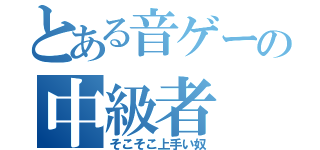 とある音ゲーの
中級者
そこそこ上手い奴